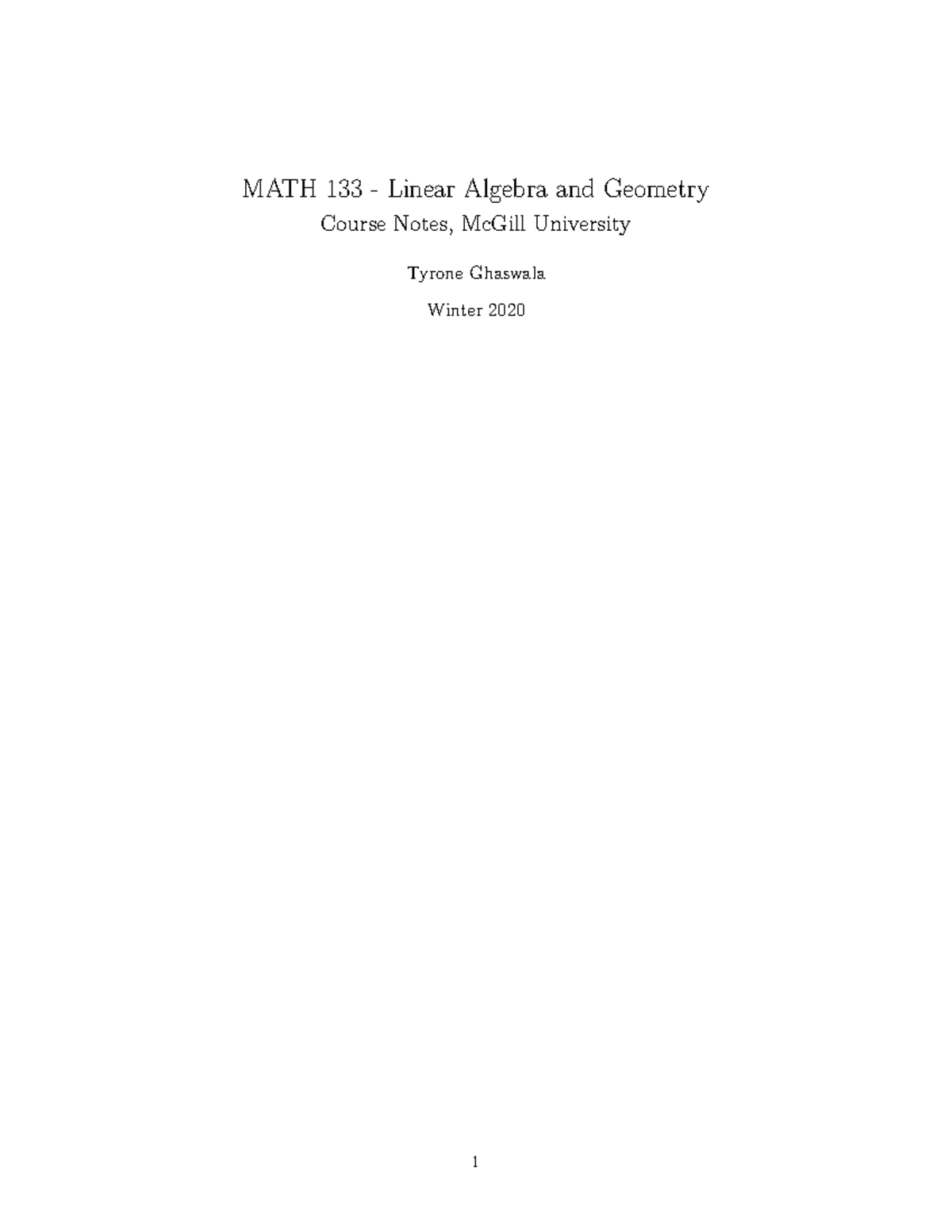 MATH 133 - Linear Algebra and Geometry
Course Notes, McGill University

Tyrone Ghaswala

Winter 2020

1